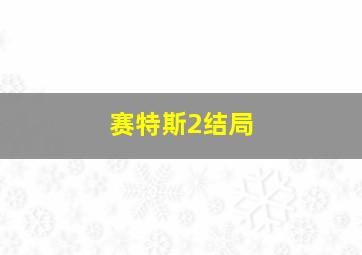 赛特斯2结局